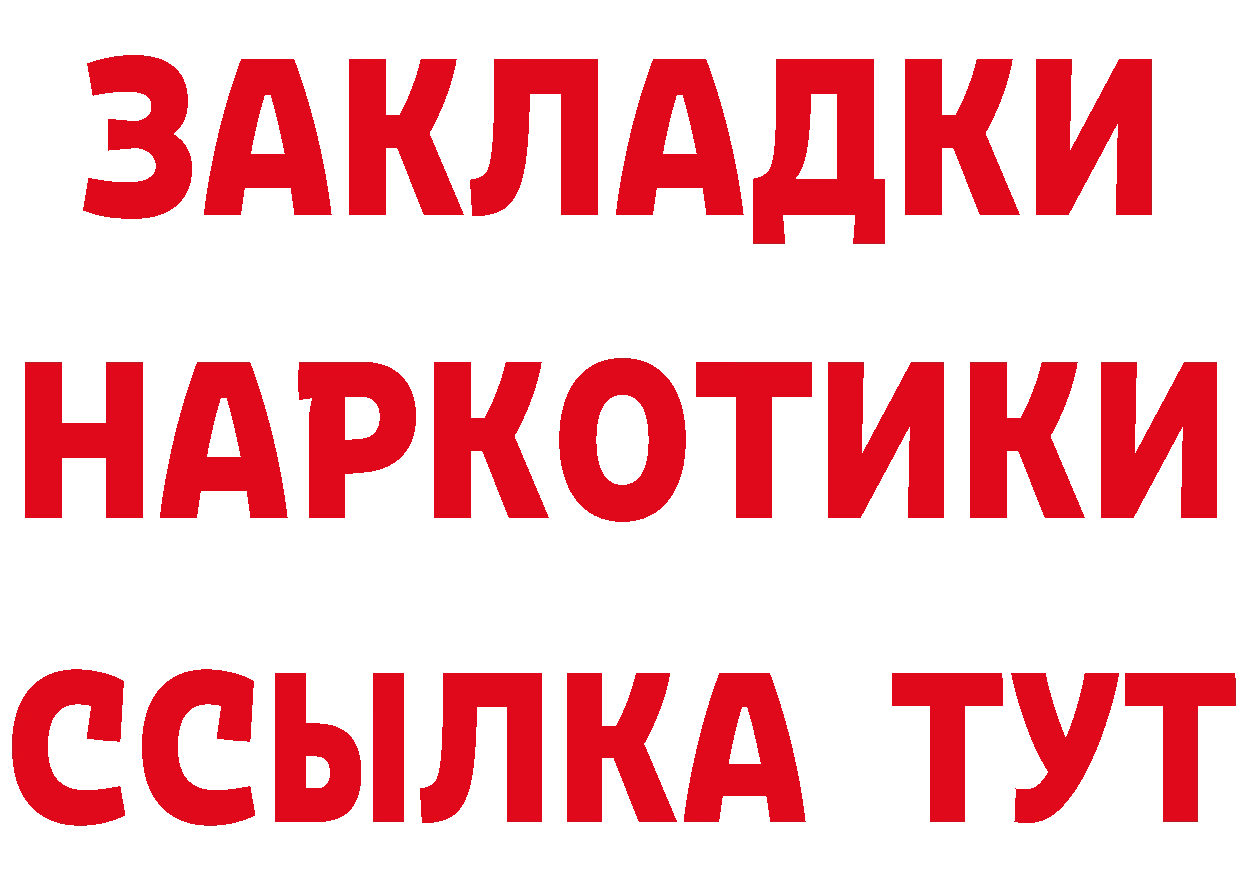 ЗАКЛАДКИ
НАРКОТИКИ
ССЫЛКА ТУТ